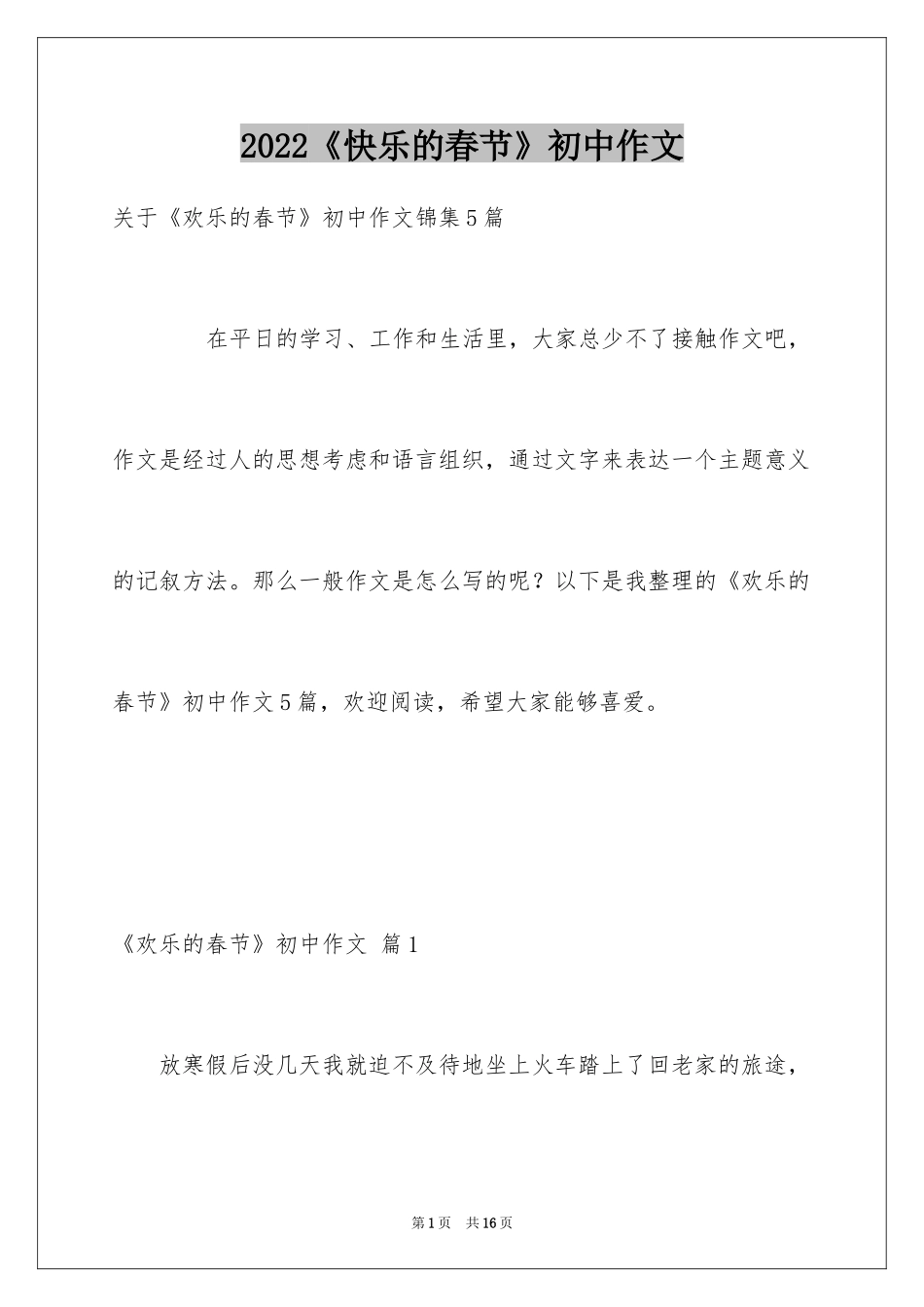 2022《快乐的春节》初中作文

关于《欢乐的春节》初中作文锦集5篇

在平日的学习、工作和生活里，大家总少不了接触作文吧，作文是经过人的思想考虑和语言组织，通过文字来表达一个主题意义的记叙方法。那么一般作文是怎么写的呢？以下是我整理的《欢乐的春节》初中作文5篇，欢迎阅读，希望大家能够喜爱。

《欢乐的春节》初中作文 篇1

放寒假后没几天我就迫不及待地坐上火车踏上了回老家的旅途，

第1页 共16页